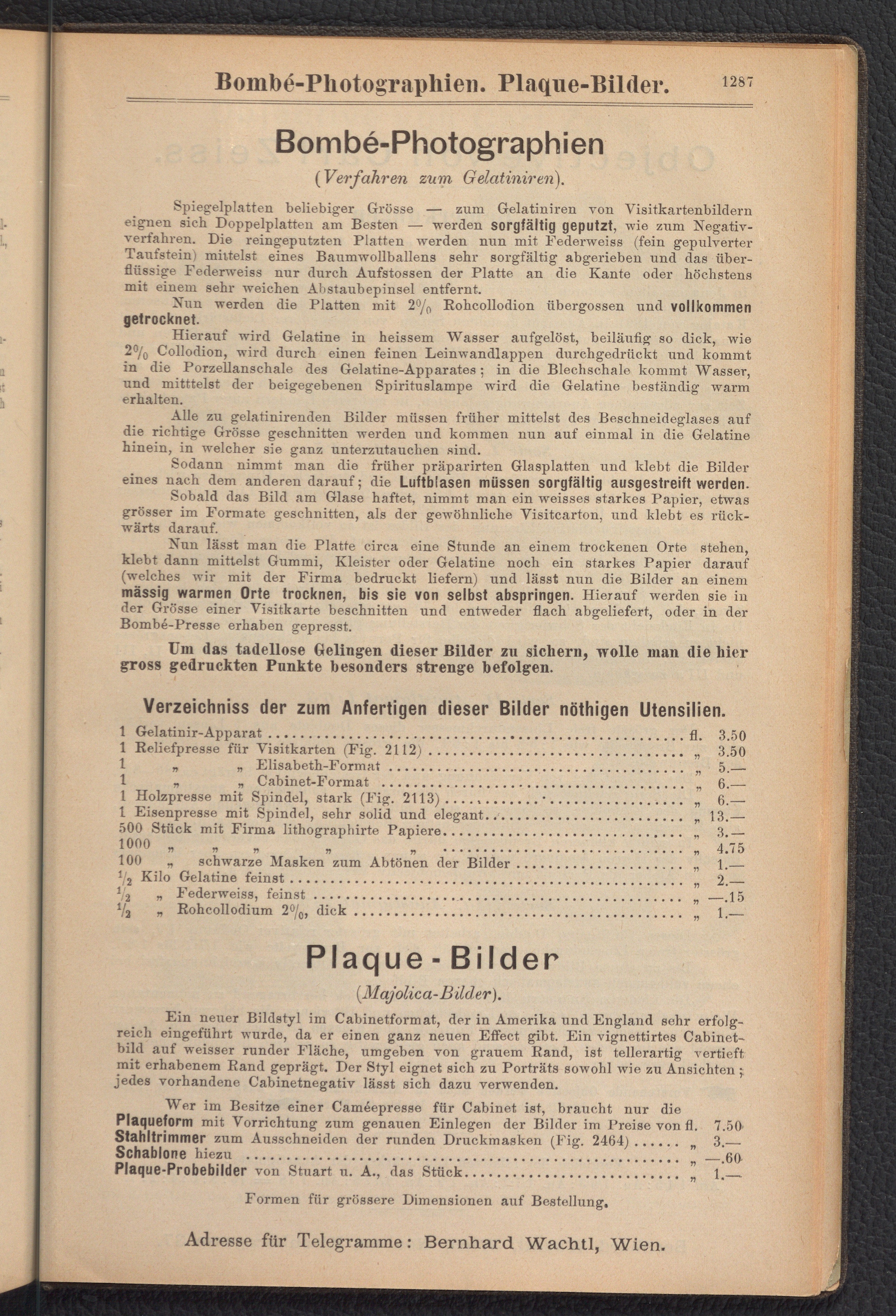 Bombé-Photographien. Plaque-Bilder. 1287

Bombé-Photographien

(Verfahren zum Gelatiniren).

Spiegelplatten beliebiger Grösse — zum Gelatiniren von Visitkartenbildern eignen sich Doppelplatten am Besten — werden sorgfältig geputzt, wie zum Negativverfahren. Die reingeputzten Platten werden nun mit Federweiss (fein gepulverter Taufstein) mittelst eines Baumwollballens sehr sorgfältig abgerieben und das überflüssige Federweiss nur durch Aufstossen der Platte an die Kante oder höchstens mit einem sehr weichen Abstaubepinsel entfernt.

Nun werden die Platten mit 2% Rohcollodion übergossen und vollkommen getrocknet.

Hierauf wird Gelatine in heissem Wasser aufgelöst, beiläufig so dick, wie 2% Collodion, wird durch einen feinen Leinwandlappen durchgedrückt und kommt in die Porzellanschale des Gelatine-Apparates; in die Blechschale kommt Wasser, und mitttelst der beigegebenen Spirituslampe wird die Gelatine beständig warm erhalten.

Alle zu gelatinirenden Bilder müssen früher mittelst des Beschneideglases auf die richtige Grösse geschnitten werden und kommen nun auf einmal in die Gelatine hinein, in welcher sie ganz unterzutauchen sind.

Sodann nimmt man die früher präparirten Glasplatten und klebt die Bilder eines nach dem anderen darauf; die Luftblasen müssen sorgfältig ausgestreift werden.

Sobald das Bild am Glase haftet, nimmt man ein weisses starkes Papier, etwas grösser im Formate geschnitten, als der gewöhnliche Visitcarton, und klebt es rückwärts darauf.

Nun lässt man die Platte circa eine Stunde an einem trockenen Orte stehen, klebt dann mittelst Gummi, Kleister oder Gelatine noch ein starkes Papier darauf (welches wir mit der Firma bedruckt liefern) und lässt nun die Bilder an einem mässig warmen Orte trocknen, bis sie von selbst abspringen. Hierauf werden sie in der Grösse einer Visitkarte beschnitten und entweder flach abgeliefert, oder in der Bombé-Presse erhaben gepresst.

Um das tadellose Gelingen dieser Bilder zu sichern, wolle man die hier gross gedruckten Punkte besonders strenge befolgen.

Verzeichniss der zum Anfertigen dieser Bilder nöthigen Utensilien.

1 Gelatinir-Apparat ........ fl. 3.50
1 Reliefpresse für Visitkarten (Fig. 2112) ........ „ 3.50
1 „ „ Elisabeth-Format ........ „ 5.—
1 „ „ Cabinet-Format ........ „ 6.—
1 Holzpresse mit Spindel, stark (Fig. 2113) ........ „ 6.—
1 Eisenpresse mit Spindel, sehr solid und elegant ........ „ 13.—
500 Stück mit Firma lithographirte Papiere ........ „ 3.—
1000 „ „ „ „ „ ........ „ 4.75
100 „ schwarze Masken zum Abtönen der Bilder ........ „ 1.—
$\frac{1}{2}$ Kilo Gelatine feinst ........ „ 2.—
$\frac{1}{2}$ „ Federweiss, feinst ........ „ —.15
$\frac{1}{2}$ „ Rohcollodium 2%, dick ........ „ 1.—

Plaque-Bilder

(Majolica-Bilder).

Ein neuer Bildstyl im Cabinetformat, der in Amerika und England sehr erfolgreich eingeführt wurde, da er einen ganz neuen Effect gibt. Ein vignettirtes Cabinetbild auf weisser runder Fläche, umgeben von grauem Rand, ist tellerartig vertieft mit erhabenem Rand geprägt. Der Styl eignet sich zu Porträts sowohl wie zu Ansichten; jedes vorhandene Cabinetnegativ lässt sich dazu verwenden.

Wer im Besitze einer Caméepresse für Cabinet ist, braucht nur die
Plaqueform mit Vorrichtung zum genauen Einlegen der Bilder im Preise von fl. 7.50
Stahltrimmer zum Ausschneiden der runden Druckmasken (Fig. 2464) ...... „ 3.—
Schablone hiezu ........ „ —.60
Plaque-Probebilder von Stuart u. A., das Stück ........ „ 1.—

Formen für grössere Dimensionen auf Bestellung.

Adresse für Telegramme: Bernhard Wachtl, Wien.